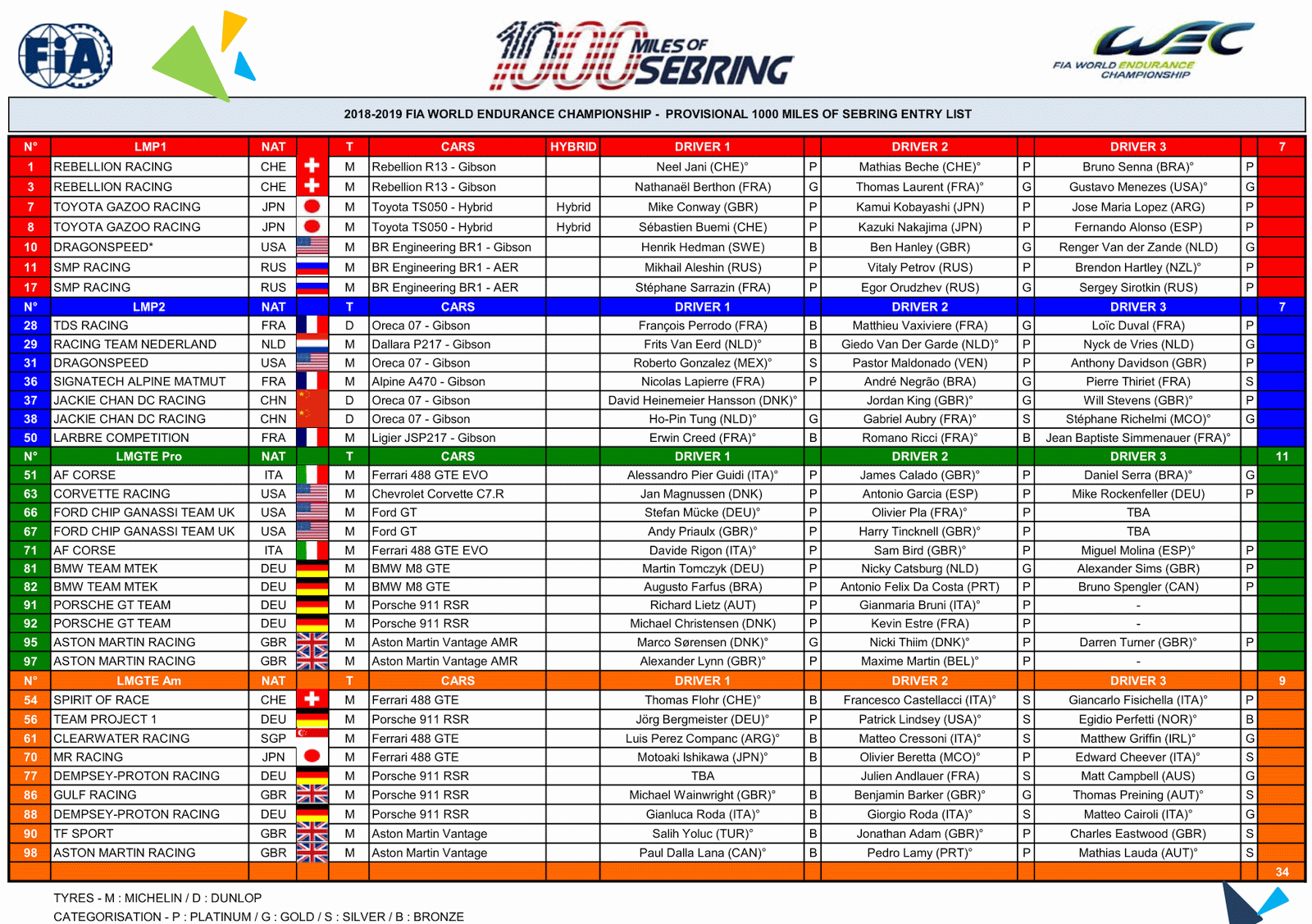 FIA

1000 MILES OF SEBRING

WEC FIA WORLD ENDURANCE CHAMPIONSHIP

2018-2019 FIA WORLD ENDURANCE CHAMPIONSHIP - PROVISIONAL 1000 MILES OF SEBRING ENTRY LIST

| N° | LMP1 | NAT | | T | CARS | HYBRID | DRIVER 1 | | DRIVER 2 | | DRIVER 3 | | 7 |
|---|---|---|---|---|---|---|---|---|---|---|---|---|---|
| 1 | REBELLION RACING | CHE | | M | Rebellion R13 - Gibson | | Neel Jani (CHE)° | P | Mathias Beche (CHE)° | P | Bruno Senna (BRA)° | P | |
| 3 | REBELLION RACING | CHE | | M | Rebellion R13 - Gibson | | Nathanaël Berthon (FRA) | G | Thomas Laurent (FRA)° | G | Gustavo Menezes (USA)° | G | |
| 7 | TOYOTA GAZOO RACING | JPN | | M | Toyota TS050 - Hybrid | Hybrid | Mike Conway (GBR) | P | Kamui Kobayashi (JPN) | P | Jose Maria Lopez (ARG) | P | |
| 8 | TOYOTA GAZOO RACING | JPN | | M | Toyota TS050 - Hybrid | Hybrid | Sébastien Buemi (CHE) | P | Kazuki Nakajima (JPN) | P | Fernando Alonso (ESP) | P | |
| 10 | DRAGONSPEED* | USA | | M | BR Engineering BR1 - Gibson | | Henrik Hedman (SWE) | B | Ben Hanley (GBR) | G | Renger Van der Zande (NLD) | G | |
| 11 | SMP RACING | RUS | | M | BR Engineering BR1 - AER | | Mikhail Aleshin (RUS) | P | Vitaly Petrov (RUS) | P | Brendon Hartley (NZL)° | P | |
| 17 | SMP RACING | RUS | | M | BR Engineering BR1 - AER | | Stéphane Sarrazin (FRA) | P | Egor Orudzhev (RUS) | G | Sergey Sirotkin (RUS) | P | |
| N° | LMP2 | NAT | | T | CARS | | DRIVER 1 | | DRIVER 2 | | DRIVER 3 | | 7 |
| 28 | TDS RACING | FRA | | D | Oreca 07 - Gibson | | François Perrodo (FRA) | B | Matthieu Vaxiviere (FRA) | G | Loïc Duval (FRA) | P | |
| 29 | RACING TEAM NEDERLAND | NLD | | M | Dallara P217 - Gibson | | Frits Van Eerd (NLD)° | B | Giedo Van Der Garde (NLD)° | P | Nyck de Vries (NLD) | G | |
| 31 | DRAGONSPEED | USA | | M | Oreca 07 - Gibson | | Roberto Gonzalez (MEX)° | S | Pastor Maldonado (VEN) | P | Anthony Davidson (GBR) | P | |
| 36 | SIGNATECH ALPINE MATMUT | FRA | | M | Alpine A470 - Gibson | | Nicolas Lapierre (FRA) | P | André Negrão (BRA) | G | Pierre Thiriet (FRA) | S | |
| 37 | JACKIE CHAN DC RACING | CHN | | D | Oreca 07 - Gibson | | David Heinemeier Hansson (DNK)° | | Jordan King (GBR)° | G | Will Stevens (GBR)° | P | |
| 38 | JACKIE CHAN DC RACING | CHN | | D | Oreca 07 - Gibson | | Ho-Pin Tung (NLD)° | G | Gabriel Aubry (FRA)° | S | Stéphane Richelmi (MCO)° | G | |
| 50 | LARBRE COMPETITION | FRA | | M | Ligier JSP217 - Gibson | | Erwin Creed (FRA)° | B | Romano Ricci (FRA)° | B | Jean Baptiste Simmenauer (FRA)° | | |
| N° | LMGTE Pro | NAT | | T | CARS | | DRIVER 1 | | DRIVER 2 | | DRIVER 3 | | 11 |
| 51 | AF CORSE | ITA | | M | Ferrari 488 GTE EVO | | Alessandro Pier Guidi (ITA)° | P | James Calado (GBR)° | P | Daniel Serra (BRA)° | G | |
| 63 | CORVETTE RACING | USA | | M | Chevrolet Corvette C7.R | | Jan Magnussen (DNK) | P | Antonio Garcia (ESP) | P | Mike Rockenfeller (DEU) | P | |
| 66 | FORD CHIP GANASSI TEAM UK | USA | | M | Ford GT | | Stefan Mücke (DEU)° | P | Olivier Pla (FRA)° | P | TBA | | |
| 67 | FORD CHIP GANASSI TEAM UK | USA | | M | Ford GT | | Andy Priaulx (GBR)° | P | Harry Tincknell (GBR)° | P | TBA | | |
| 71 | AF CORSE | ITA | | M | Ferrari 488 GTE EVO | | Davide Rigon (ITA)° | P | Sam Bird (GBR)° | P | Miguel Molina (ESP)° | P | |
| 81 | BMW TEAM MTEK | DEU | | M | BMW M8 GTE | | Martin Tomczyk (DEU) | P | Nicky Catsburg (NLD) | G | Alexander Sims (GBR) | P | |
| 82 | BMW TEAM MTEK | DEU | | M | BMW M8 GTE | | Augusto Farfus (BRA) | P | Antonio Felix Da Costa (PRT) | P | Bruno Spengler (CAN) | P | |
| 91 | PORSCHE GT TEAM | DEU | | M | Porsche 911 RSR | | Richard Lietz (AUT) | P | Gianmaria Bruni (ITA)° | P | - | | |
| 92 | PORSCHE GT TEAM | DEU | | M | Porsche 911 RSR | | Michael Christensen (DNK) | P | Kevin Estre (FRA) | P | - | | |
| 95 | ASTON MARTIN RACING | GBR | | M | Aston Martin Vantage AMR | | Marco Sørensen (DNK)° | G | Nicki Thiim (DNK)° | P | Darren Turner (GBR)° | P | |
| 97 | ASTON MARTIN RACING | GBR | | M | Aston Martin Vantage AMR | | Alexander Lynn (GBR)° | P | Maxime Martin (BEL)° | P | - | | |
| N° | LMGTE Am | NAT | | T | CARS | | DRIVER 1 | | DRIVER 2 | | DRIVER 3 | | 9 |
| 54 | SPIRIT OF RACE | CHE | | M | Ferrari 488 GTE | | Thomas Flohr (CHE)° | B | Francesco Castellacci (ITA)° | S | Giancarlo Fisichella (ITA)° | P | |
| 56 | TEAM PROJECT 1 | DEU | | M | Porsche 911 RSR | | Jörg Bergmeister (DEU)° | P | Patrick Lindsey (USA)° | S | Egidio Perfetti (NOR)° | B | |
| 61 | CLEARWATER RACING | SGP | | M | Ferrari 488 GTE | | Luis Perez Companc (ARG)° | B | Matteo Cressoni (ITA)° | S | Matthew Griffin (IRL)° | G | |
| 70 | MR RACING | JPN | | M | Ferrari 488 GTE | | Motoaki Ishikawa (JPN)° | B | Olivier Beretta (MCO)° | P | Edward Cheever (ITA)° | S | |
| 77 | DEMPSEY-PROTON RACING | DEU | | M | Porsche 911 RSR | | TBA | | Julien Andlauer (FRA) | S | Matt Campbell (AUS) | G | |
| 86 | GULF RACING | GBR | | M | Porsche 911 RSR | | Michael Wainwright (GBR)° | B | Benjamin Barker (GBR)° | G | Thomas Preining (AUT)° | S | |
| 88 | DEMPSEY-PROTON RACING | DEU | | M | Porsche 911 RSR | | Gianluca Roda (ITA)° | B | Giorgio Roda (ITA)° | S | Matteo Cairoli (ITA)° | G | |
| 90 | TF SPORT | GBR | | M | Aston Martin Vantage | | Salih Yoluc (TUR)° | B | Jonathan Adam (GBR)° | P | Charles Eastwood (GBR) | S | |
| 98 | ASTON MARTIN RACING | GBR | | M | Aston Martin Vantage | | Paul Dalla Lana (CAN)° | B | Pedro Lamy (PRT)° | P | Mathias Lauda (AUT)° | S | |
| | | | | | | | | | | | | | 34 |

TYRES - M : MICHELIN / D : DUNLOP
CATEGORISATION - P : PLATINUM / G : GOLD / S : SILVER / B : BRONZE